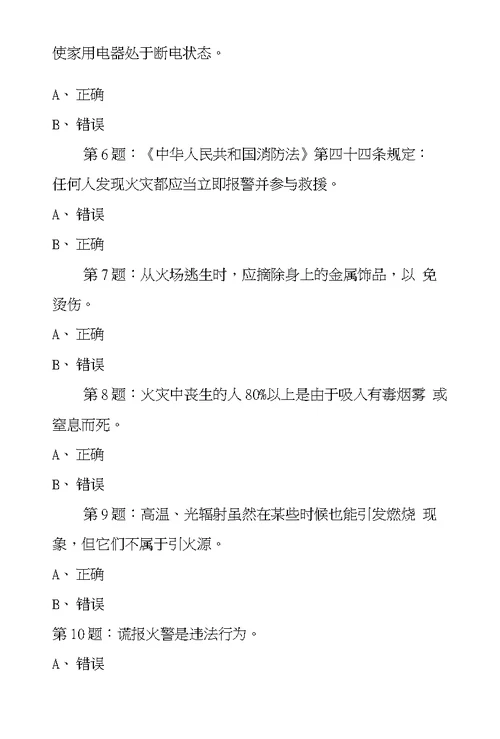 使家用电器处于断电状态。

A、正确

B、错误

第 6 题：《中华人民共和国消防法》第四十四条规定：任何人发现火灾都应当立即报警并参与救援。

A、错误

B、正确

第 7 题：从火场逃生时，应摘除身上的金属饰品，以 免烫伤。

A、正确

B、错误

第 8 题：火灾中丧生的人 80%以上是由于吸入有毒烟雾 或窒息而死。

A、正确

B、错误

第 9 题：高温、光辐射虽然在某些时候也能引发燃烧 现象，但它们不属于引火源。

A、正确

B、错误

第 10 题：谎报火警是违法行为。

A、错误